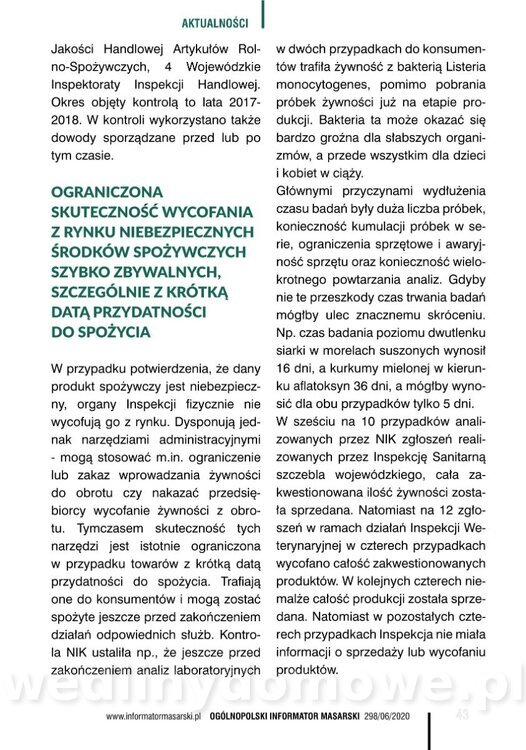 AKTUALNOŚCI

Jakości Handlowej Artykułów Rolno-Spożywczych, 4 Wojewódzkie Inspektoraty Inspekcji Handlowej. Okres objęty kontrolą to lata 2017-2018. W kontroli wykorzystano także dowody sporządzane przed lub po tym czasie.

OGRANICZONA SKUTECZNOŚĆ WYCOFANIA Z RYNKU NIEBEZPIECZNYCH ŚRODKÓW SPOŻYWCZYCH SZYBKO ZBYWALNYCH, SZCZEGÓLNIE Z KRÓTKĄ DATĄ PRZYDATNOŚCI DO SPOŻYCIA

W przypadku potwierdzenia, że dany produkt spożywczy jest niebezpieczny, organy Inspekcji fizycznie nie wycofują go z rynku. Dysponują jednak narzędziami administracyjnymi - mogą stosować m.in. ograniczenie lub zakaz wprowadzania żywności do obrotu czy nakazać przedsiębiorcy wycofanie żywności z obrotu. Tymczasem skuteczność tych narzędzi jest istotnie ograniczona w przypadku towarów z krótką datą przydatności do spożycia. Trafiają one do konsumentów i mogą zostać spożyte jeszcze przed zakończeniem działań odpowiednich służb. Kontrola NIK ustaliła np., że jeszcze przed zakończeniem analiz laboratoryjnych w dwóch przypadkach do konsumentów trafiła żywność z bakterią Listeria monocytogenes, pomimo pobrania próbek żywności już na etapie produkcji. Bakteria ta może okazać się bardzo groźna dla słabszych organizmów, a przede wszystkim dla dzieci i kobiet w ciąży.

Głównymi przyczynami wydłużenia czasu badań były duża liczba próbek, konieczność kumulacji próbek w serie, ograniczenia sprzętowe i awaryjność sprzętu oraz konieczność wielokrotnego powtarzania analiz. Gdyby nie te przeszkody czas trwania badań mógłby ulec znacznemu skróceniu. Np. czas badania poziomu dwutlenku siarki w morelach suszonych wynosił 16 dni, a kurkumy mielonej w kierunku aflatoksyn 36 dni, a mógłby wynosić dla obu przypadków tylko 5 dni.

W sześciu na 10 przypadków analizowanych przez NIK zgłoszeń realizowanych przez Inspekcję Sanitarną szczebla wojewódzkiego, cała zakwestionowana ilość żywności została sprzedana. Natomiast na 12 zgłoszeń w ramach działań Inspekcji Weterynaryjnej w czterech przypadkach wycofano całość zakwestionowanych produktów. W kolejnych czterech niemalże całość produkcji została sprzedana. Natomiast w pozostałych czterech przypadkach Inspekcja nie miała informacji o sprzedaży lub wycofaniu produktów.

wedlinydomowe.pl

www.informatormasarski.pl OGÓLNOPOLSKI INFORMATOR MASARSKI 298/06/2020 43